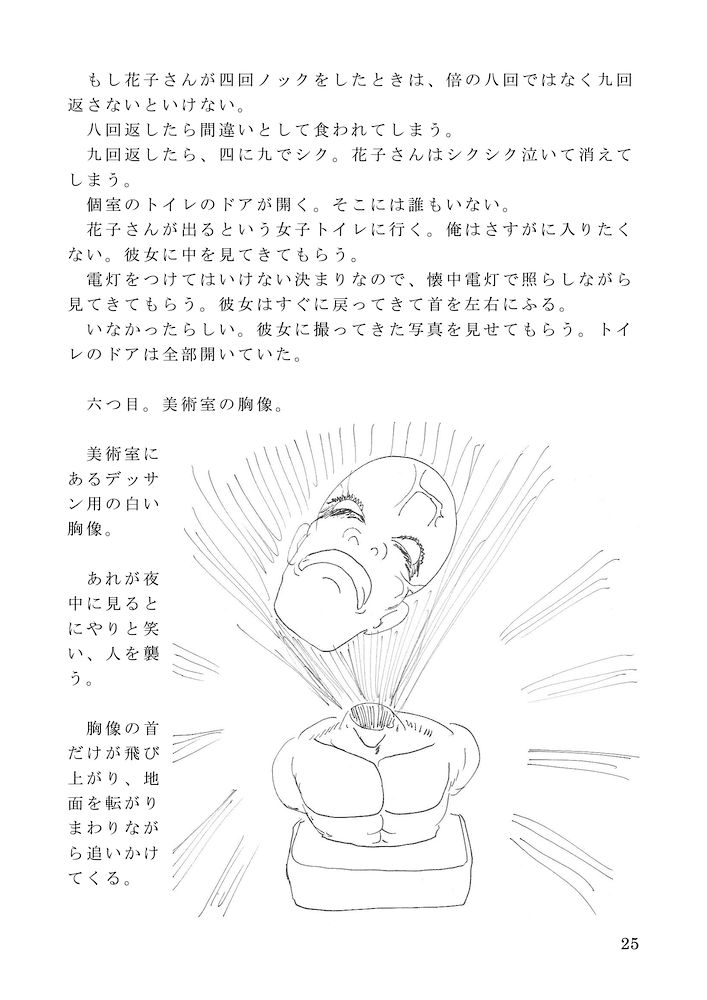 もし花子さんが四回ノックをしたときは、倍の八回ではなく九回返さないといけない。
八回返したら間違いとして食われてしまう。
九回返したら、四に九でシク。花子さんはシクシク泣いて消えてしまう。
個室のトイレのドアが開く。そこには誰もいない。
花子さんが出るという女子トイレに行く。俺はさすがに入りたくない。彼女に中を見てきてもらう。
電灯をつけてはいけない決まりなので、懐中電灯で照らしながら見てきてもらう。彼女はすぐに戻ってきて首を左右にふる。
いなかったらしい。彼女に撮ってきた写真を見せてもらう。トイレのドアは全部開いていた。

六つ目。美術室の胸像。

美術室にあるデッサン用の白い胸像。

あれが夜中に見るとにやりと笑い、人を襲う。

胸像の首だけが飛び上がり、地面を転がりまわりながら追いかけてくる。

25